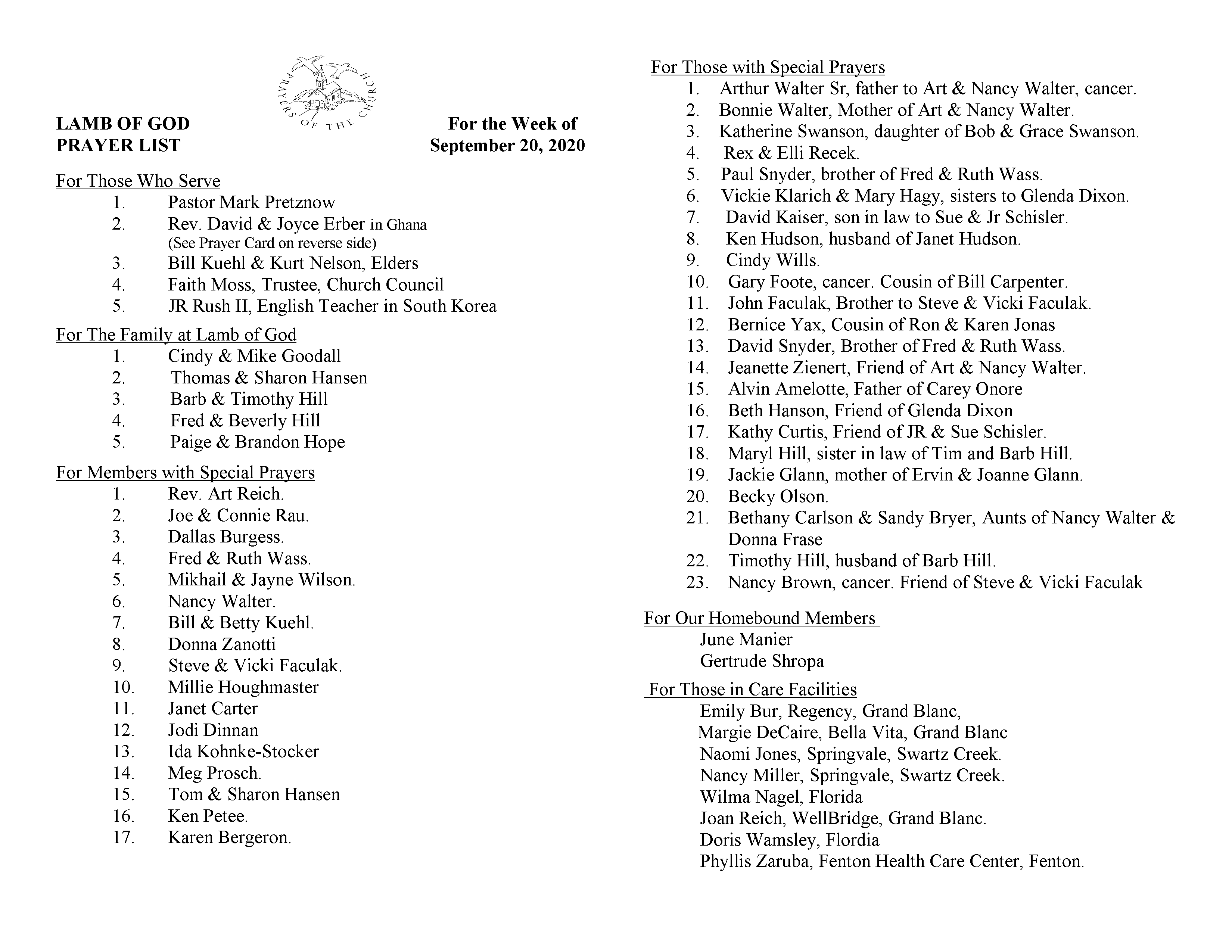 PRAYERS OF THE CHURCH

LAMB OF GOD
PRAYER LIST

For the Week of
September 20, 2020

For Those Who Serve
1. Pastor Mark Pretznow
2. Rev. David & Joyce Erber in Ghana
(See Prayer Card on reverse side)
3. Bill Kuehl & Kurt Nelson, Elders
4. Faith Moss, Trustee, Church Council
5. JR Rush II, English Teacher in South Korea

For The Family at Lamb of God
1. Cindy & Mike Goodall
2. Thomas & Sharon Hansen
3. Barb & Timothy Hill
4. Fred & Beverly Hill
5. Paige & Brandon Hope

For Members with Special Prayers
1. Rev. Art Reich.
2. Joe & Connie Rau.
3. Dallas Burgess.
4. Fred & Ruth Wass.
5. Mikhail & Jayne Wilson.
6. Nancy Walter.
7. Bill & Betty Kuehl.
8. Donna Zanotti
9. Steve & Vicki Faculak.
10. Millie Houghmaster
11. Janet Carter
12. Jodi Dinnan
13. Ida Kohnke-Stocker
14. Meg Prosch.
15. Tom & Sharon Hansen
16. Ken Petee.
17. Karen Bergeron.

For Those with Special Prayers
1. Arthur Walter Sr, father to Art & Nancy Walter, cancer.
2. Bonnie Walter, Mother of Art & Nancy Walter.
3. Katherine Swanson, daughter of Bob & Grace Swanson.
4. Rex & Elli Recek.
5. Paul Snyder, brother of Fred & Ruth Wass.
6. Vickie Klarich & Mary Hagy, sisters to Glenda Dixon.
7. David Kaiser, son in law to Sue & Jr Schisler.
8. Ken Hudson, husband of Janet Hudson.
9. Cindy Wills.
10. Gary Foote, cancer. Cousin of Bill Carpenter.
11. John Faculak, Brother to Steve & Vicki Faculak.
12. Bernice Yax, Cousin of Ron & Karen Jonas
13. David Snyder, Brother of Fred & Ruth Wass.
14. Jeanette Zienert, Friend of Art & Nancy Walter.
15. Alvin Amelotte, Father of Carey Onore
16. Beth Hanson, Friend of Glenda Dixon
17. Kathy Curtis, Friend of JR & Sue Schisler.
18. Maryl Hill, sister in law of Tim and Barb Hill.
19. Jackie Glann, mother of Ervin & Joanne Glann.
20. Becky Olson.
21. Bethany Carlson & Sandy Bryer, Aunts of Nancy Walter & Donna Frase
22. Timothy Hill, husband of Barb Hill.
23. Nancy Brown, cancer. Friend of Steve & Vicki Faculak

For Our Homebound Members
June Manier
Gertrude Shropa

For Those in Care Facilities
Emily Bur, Regency, Grand Blanc,
Margie DeCaire, Bella Vita, Grand Blanc
Naomi Jones, Springvale, Swartz Creek.
Nancy Miller, Springvale, Swartz Creek.
Wilma Nagel, Florida
Joan Reich, WellBridge, Grand Blanc.
Doris Wamsley, Flordia
Phyllis Zaruba, Fenton Health Care Center, Fenton.